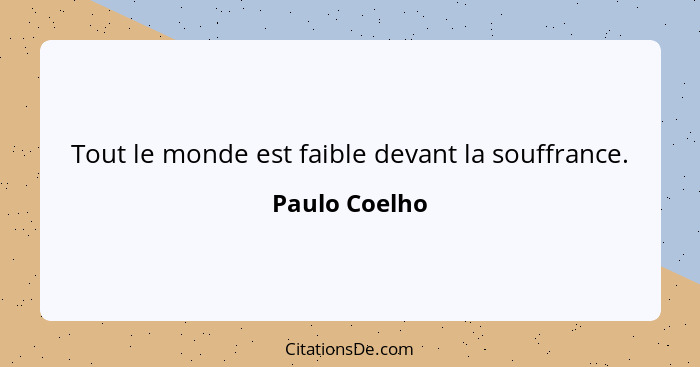 Tout le monde est faible devant la souffrance.

Paulo Coelho

CitationsDe.com